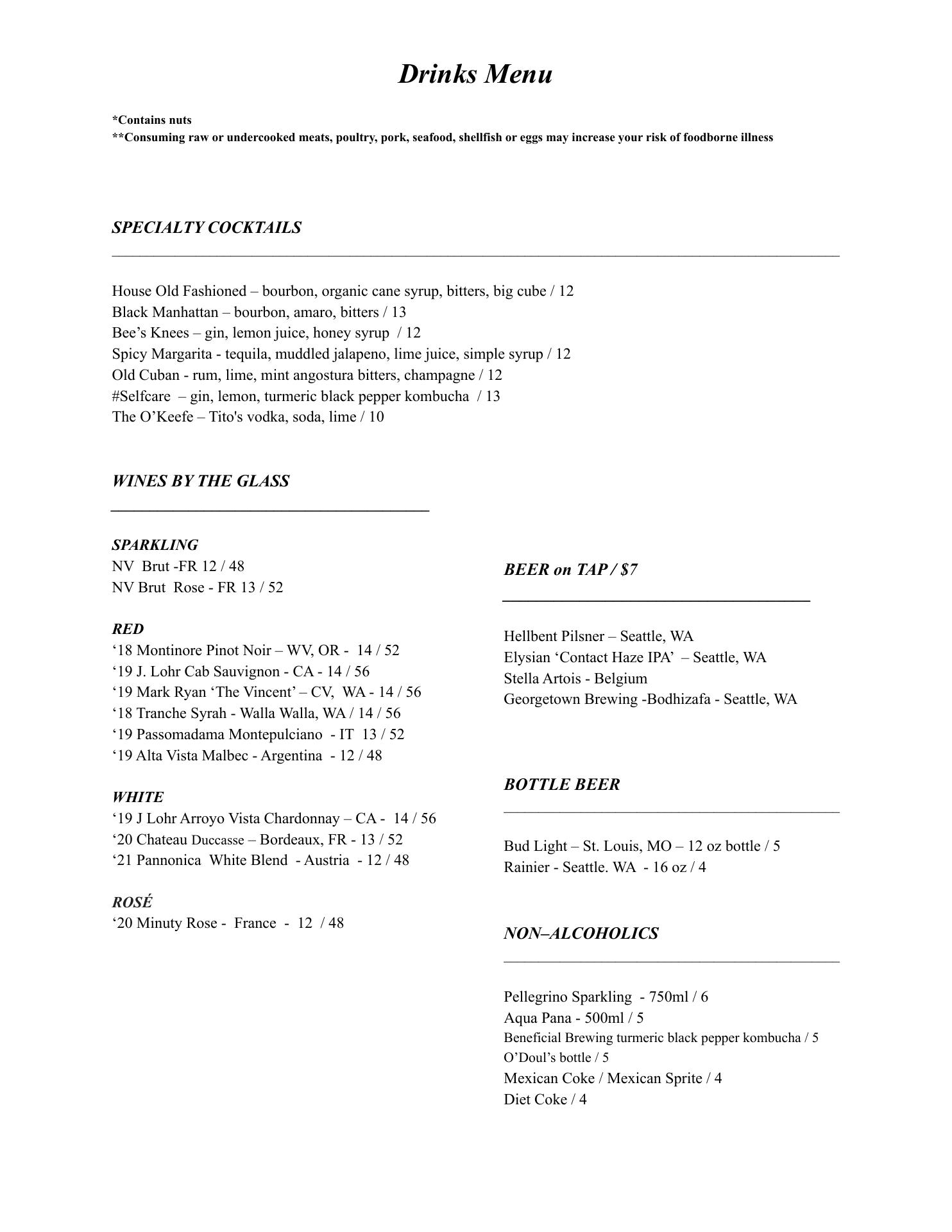 Drinks Menu

*Contains nuts
**Consuming raw or undercooked meats, poultry, pork, seafood, shellfish or eggs may increase your risk of foodborne illness

SPECIALTY COCKTAILS

House Old Fashioned – bourbon, organic cane syrup, bitters, big cube / 12
Black Manhattan – bourbon, amaro, bitters / 13
Bee's Knees – gin, lemon juice, honey syrup / 12
Spicy Margarita - tequila, muddled jalapeno, lime juice, simple syrup / 12
Old Cuban - rum, lime, mint angostura bitters, champagne / 12
#Selfcare – gin, lemon, turmeric black pepper kombucha / 13
The O'Keefe – Tito's vodka, soda, lime / 10

WINES BY THE GLASS

SPARKLING
NV Brut -FR 12 / 48
NV Brut Rose - FR 13 / 52

RED
'18 Montinore Pinot Noir – WV, OR - 14 / 52
'19 J. Lohr Cab Sauvignon - CA - 14 / 56
'19 Mark Ryan 'The Vincent' – CV, WA - 14 / 56
'18 Tranche Syrah - Walla Walla, WA / 14 / 56
'19 Passomadama Montepulciano - IT 13 / 52
'19 Alta Vista Malbec - Argentina - 12 / 48

WHITE
'19 J Lohr Arroyo Vista Chardonnay – CA - 14 / 56
'20 Chateau Duccasse – Bordeaux, FR - 13 / 52
'21 Pannonica White Blend - Austria - 12 / 48

ROSÉ
'20 Minuty Rose - France - 12 / 48

BEER on TAP / $7

Hellbent Pilsner – Seattle, WA
Elysian 'Contact Haze IPA' – Seattle, WA
Stella Artois - Belgium
Georgetown Brewing -Bodhizafa - Seattle, WA

BOTTLE BEER

Bud Light – St. Louis, MO – 12 oz bottle / 5
Rainier - Seattle. WA - 16 oz / 4

NON–ALCOHOLICS

Pellegrino Sparkling - 750ml / 6
Aqua Pana - 500ml / 5
Beneficial Brewing turmeric black pepper kombucha / 5
O'Doul's bottle / 5
Mexican Coke / Mexican Sprite / 4
Diet Coke / 4